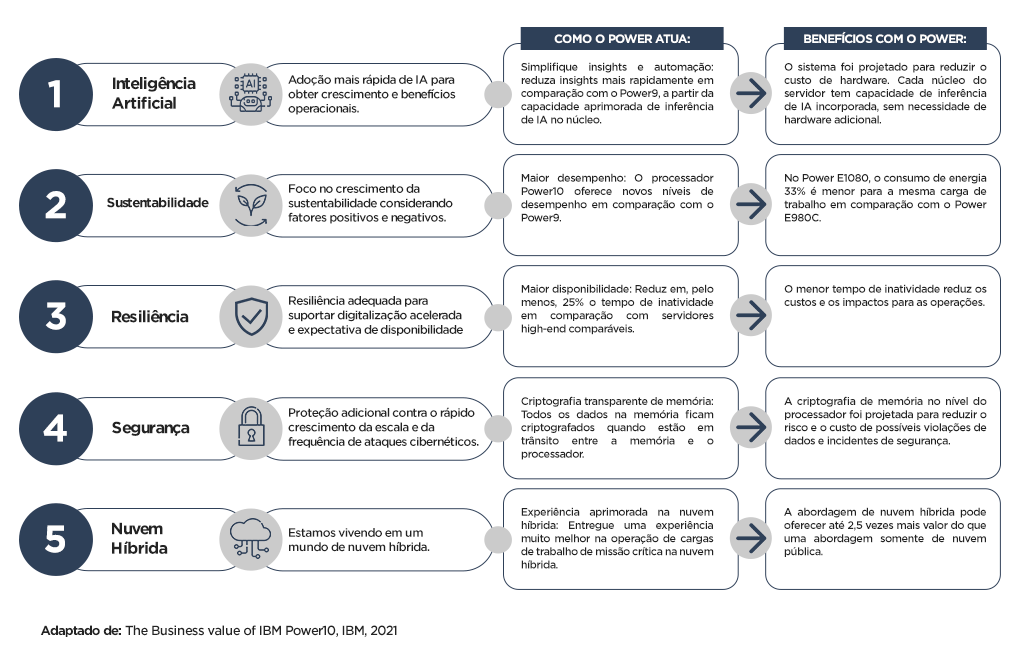 COMO O POWER ATUA:

BENEFÍCIOS COM O POWER:

1

Inteligência Artificial

AI

Adoção mais rápida de IA para obter crescimento e benefícios operacionais.

Simplifique insights e automação: reduza insights mais rapidamente em comparação com o Power9, a partir da capacidade aprimorada de inferência de IA no núcleo.

O sistema foi projetado para reduzir o custo de hardware. Cada núcleo do servidor tem capacidade de inferência de IA incorporada, sem necessidade de hardware adicional.

2

Sustentabilidade

Foco no crescimento da sustentabilidade considerando fatores positivos e negativos.

Maior desempenho: O processador Power10 oferece novos níveis de desempenho em comparação com o Power9.

No Power E1080, o consumo de energia 33% é menor para a mesma carga de trabalho em comparação com o Power E980C.

3

Resiliência

Resiliência adequada para suportar digitalização acelerada e expectativa de disponibilidade

Maior disponibilidade: Reduz em, pelo menos, 25% o tempo de inatividade em comparação com servidores high-end comparáveis.

O menor tempo de inatividade reduz os custos e os impactos para as operações.

4

Segurança

Proteção adicional contra o rápido crescimento da escala e da frequência de ataques cibernéticos.

Criptografia transparente de memória: Todos os dados na memória ficam criptografados quando estão em trânsito entre a memória e o processador.

A criptografia de memória no nível do processador foi projetada para reduzir o risco e o custo de possíveis violações de dados e incidentes de segurança.

5

Nuvem Híbrida

Estamos vivendo em um mundo de nuvem híbrida.

Experiência aprimorada na nuvem híbrida: Entregue uma experiência muito melhor na operação de cargas de trabalho de missão crítica na nuvem híbrida.

A abordagem de nuvem híbrida pode oferecer até 2,5 vezes mais valor do que uma abordagem somente de nuvem pública.

Adaptado de: The Business value of IBM Power10, IBM, 2021